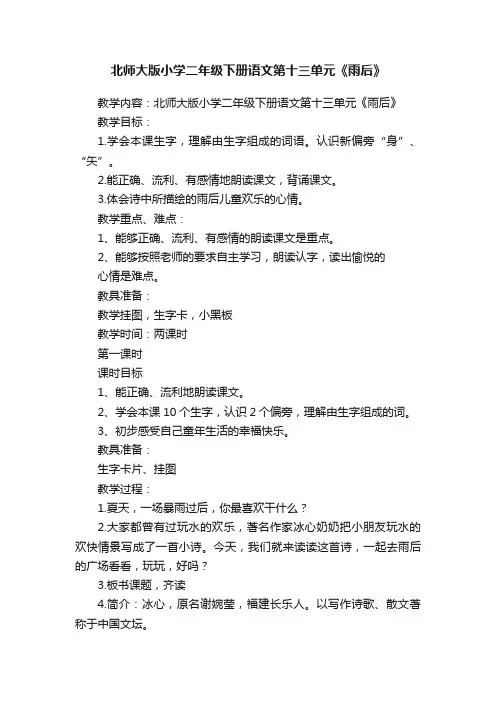 北师大版小学二年级下册语文第十三单元《雨后》

教学内容：北师大版小学二年级下册语文第十三单元《雨后》

教学目标：

1.学会本课生字，理解由生字组成的词语。认识新偏旁“身”、“矢”。

2.能正确、流利、有感情地朗读课文，背诵课文。

3.体会诗中所描绘的雨后儿童欢乐的心情。

教学重点、难点：

1、能够正确、流利、有感情的朗读课文是重点。

2、能够按照老师的要求自主学习，朗读认字，读出愉悦的心情是难点。

教具准备：

教学挂图，生字卡，小黑板

教学时间：两课时

第一课时

课时目标

1、能正确、流利地朗读课文。

2、学会本课 10 个生字，认识 2 个偏旁，理解由生字组成的词。

3、初步感受自己童年生活的幸福快乐。

教具准备：

生字卡片、挂图

教学过程：

1.夏天，一场暴雨过后，你最喜欢干什么？

2.大家都曾有过玩水的欢乐，著名作家冰心奶奶把小朋友玩水的欢快情景写成了一首小诗。今天，我们就来读读这首诗，一起去雨后的广场看看，玩玩，好吗？

3.板书课题，齐读

4.简介：冰心，原名谢婉莹，福建长乐人。以写作诗歌、散文著称于中国文坛。